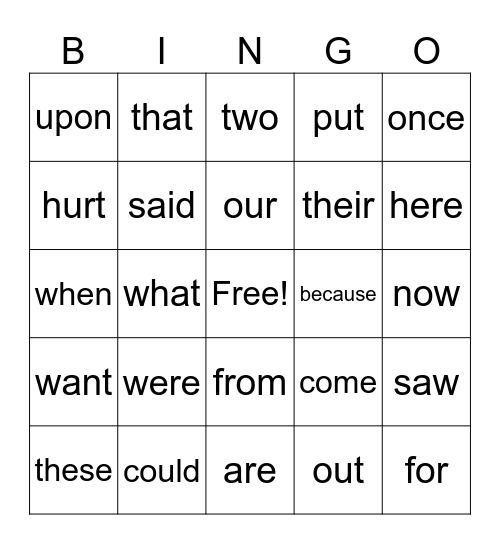 | B | I | N | G | O |
|---|---|---|---|---|
| upon | that | two | put | once |
| hurt | said | our | their | here |
| when | what | Free! | because | now |
| want | were | from | come | saw |
| these | could | are | out | for |